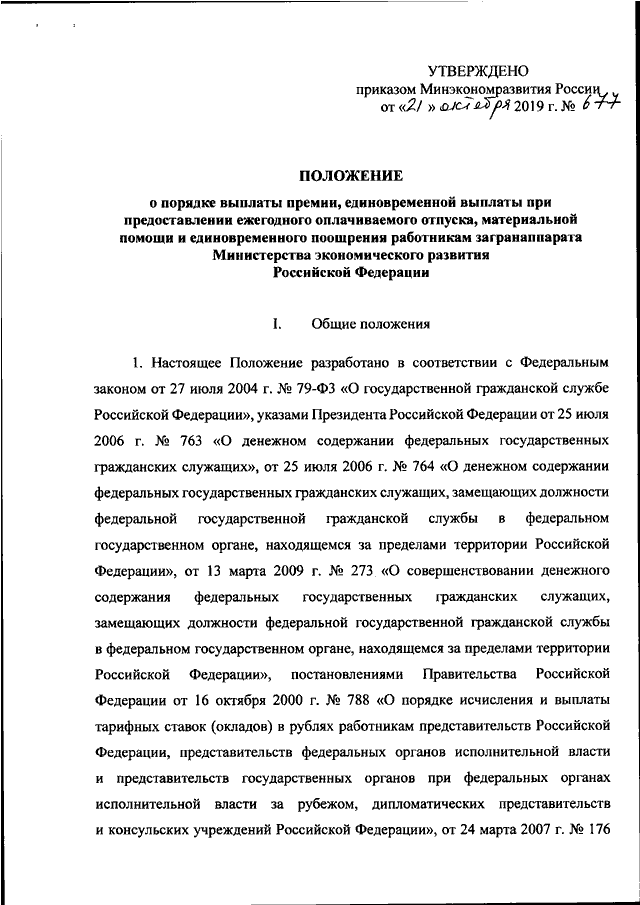 УТВЕРЖДЕНО
приказом Минэкономразвития России
от «21» октября 2019 г. № 677

ПОЛОЖЕНИЕ
о порядке выплаты премии, единовременной выплаты при предоставлении ежегодного оплачиваемого отпуска, материальной помощи и единовременного поощрения работникам загранаппарата Министерства экономического развития Российской Федерации

I. Общие положения

1. Настоящее Положение разработано в соответствии с Федеральным законом от 27 июля 2004 г. № 79-ФЗ «О государственной гражданской службе Российской Федерации», указами Президента Российской Федерации от 25 июля 2006 г. № 763 «О денежном содержании федеральных государственных гражданских служащих», от 25 июля 2006 г. № 764 «О денежном содержании федеральных государственных гражданских служащих, замещающих должности федеральной государственной гражданской службы в федеральном государственном органе, находящемся за пределами территории Российской Федерации», от 13 марта 2009 г. № 273 «О совершенствовании денежного содержания федеральных государственных гражданских служащих, замещающих должности федеральной государственной гражданской службы в федеральном государственном органе, находящемся за пределами территории Российской Федерации», постановлениями Правительства Российской Федерации от 16 октября 2000 г. № 788 «О порядке исчисления и выплаты тарифных ставок (окладов) в рублях работникам представительств Российской Федерации, представительств федеральных органов исполнительной власти и представительств государственных органов при федеральных органах исполнительной власти за рубежом, дипломатических представительств и консульских учреждений Российской Федерации», от 24 марта 2007 г. № 176